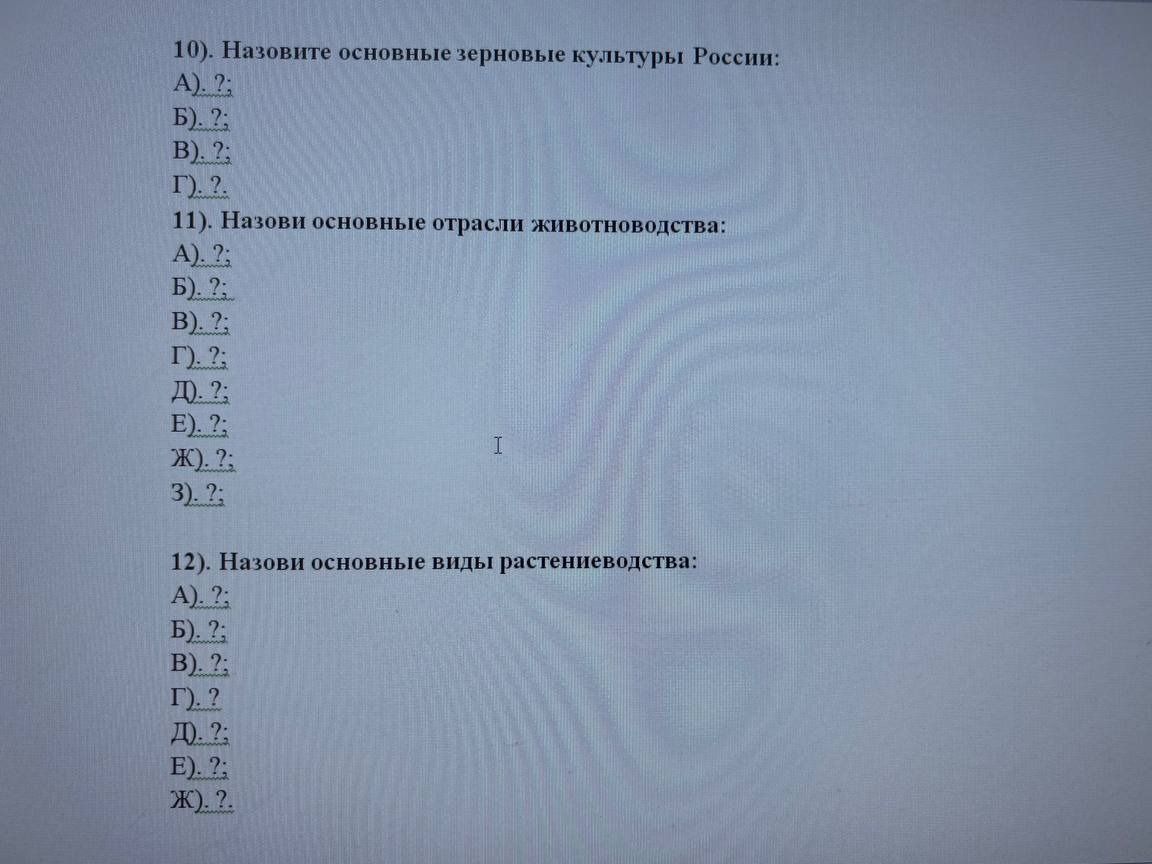 10). Назовите основные зерновые культуры России:
А). ?;
Б). ?;
В). ?;
Г). ?.
11). Назови основные отрасли животноводства:
А). ?;
Б). ?;
В). ?;
Г). ?;
Д). ?;
Е). ?;
Ж). ?;
З). ?;

12). Назови основные виды растениеводства:
А). ?;
Б). ?;
В). ?;
Г). ?
Д). ?;
Е). ?;
Ж). ?.